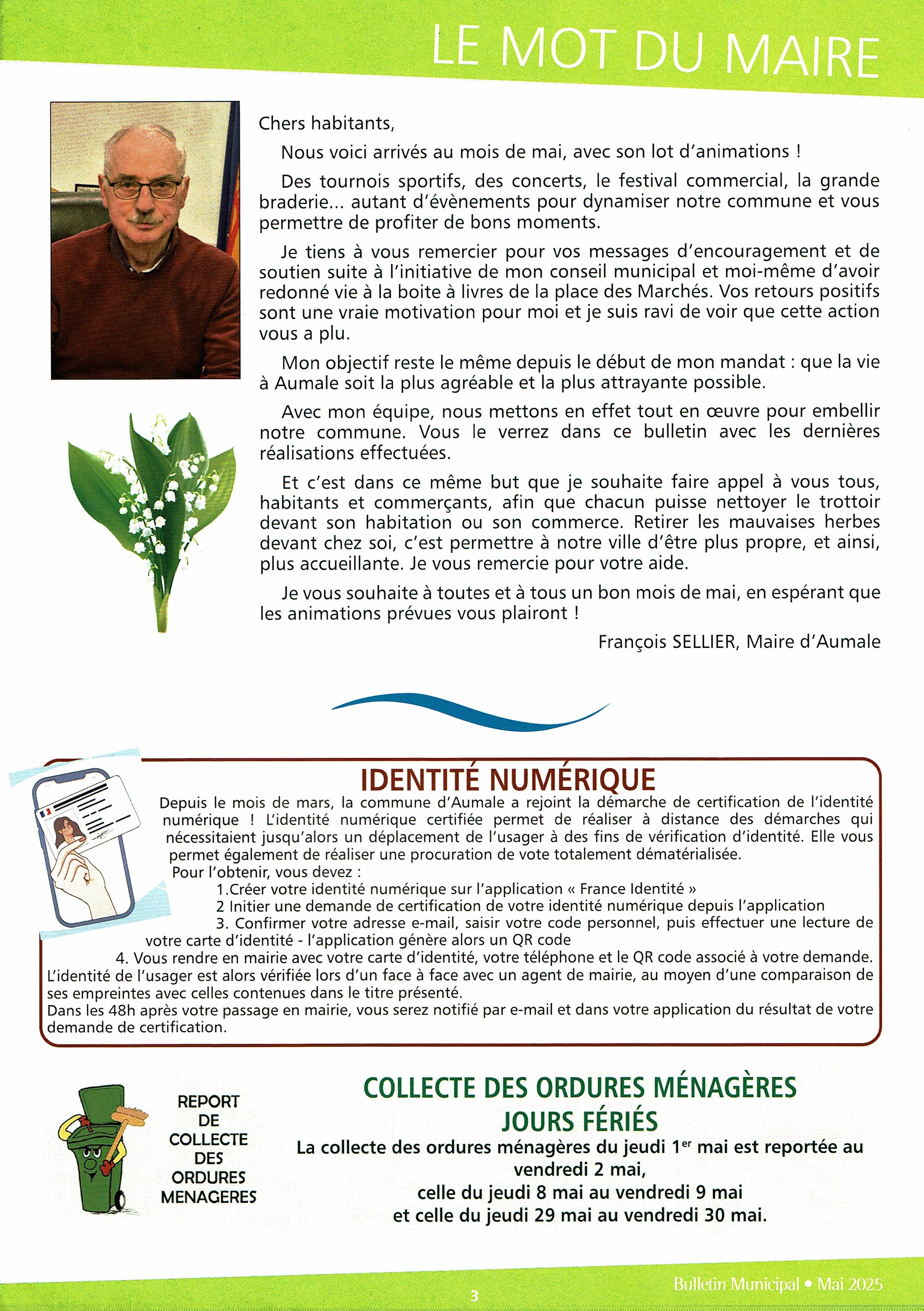 LE MOT DU MAIRE

Chers habitants,

Nous voici arrivés au mois de mai, avec son lot d'animations !

Des tournois sportifs, des concerts, le festival commercial, la grande braderie... autant d'évènements pour dynamiser notre commune et vous permettre de profiter de bons moments.

Je tiens à vous remercier pour vos messages d'encouragement et de soutien suite à l'initiative de mon conseil municipal et moi-même d'avoir redonné vie à la boite à livres de la place des Marchés. Vos retours positifs sont une vraie motivation pour moi et je suis ravi de voir que cette action vous a plu.

Mon objectif reste le même depuis le début de mon mandat : que la vie à Aumale soit la plus agréable et la plus attrayante possible.

Avec mon équipe, nous mettons en effet tout en œuvre pour embellir notre commune. Vous le verrez dans ce bulletin avec les dernières réalisations effectuées.

Et c'est dans ce même but que je souhaite faire appel à vous tous, habitants et commerçants, afin que chacun puisse nettoyer le trottoir devant son habitation ou son commerce. Retirer les mauvaises herbes devant chez soi, c'est permettre à notre ville d'être plus propre, et ainsi, plus accueillante. Je vous remercie pour votre aide.

Je vous souhaite à toutes et à tous un bon mois de mai, en espérant que les animations prévues vous plairont !

François SELLIER, Maire d'Aumale

IDENTITÉ NUMÉRIQUE

Depuis le mois de mars, la commune d'Aumale a rejoint la démarche de certification de l'identité numérique ! L'identité numérique certifiée permet de réaliser à distance des démarches qui nécessitaient jusqu'alors un déplacement de l'usager à des fins de vérification d'identité. Elle vous permet également de réaliser une procuration de vote totalement dématérialisée.
Pour l'obtenir, vous devez :
1.Créer votre identité numérique sur l'application « France Identité »
2 Initier une demande de certification de votre identité numérique depuis l'application
3. Confirmer votre adresse e-mail, saisir votre code personnel, puis effectuer une lecture de votre carte d'identité - l'application génère alors un QR code
4. Vous rendre en mairie avec votre carte d'identité, votre téléphone et le QR code associé à votre demande.
L'identité de l'usager est alors vérifiée lors d'un face à face avec un agent de mairie, au moyen d'une comparaison de ses empreintes avec celles contenues dans le titre présenté.
Dans les 48h après votre passage en mairie, vous serez notifié par e-mail et dans votre application du résultat de votre demande de certification.

REPORT DE COLLECTE DES ORDURES MENAGERES

COLLECTE DES ORDURES MÉNAGÈRES
JOURS FÉRIÉS
La collecte des ordures ménagères du jeudi 1$^{er}$ mai est reportée au vendredi 2 mai,
celle du jeudi 8 mai au vendredi 9 mai
et celle du jeudi 29 mai au vendredi 30 mai.

3

Bulletin Municipal • Mai 2025